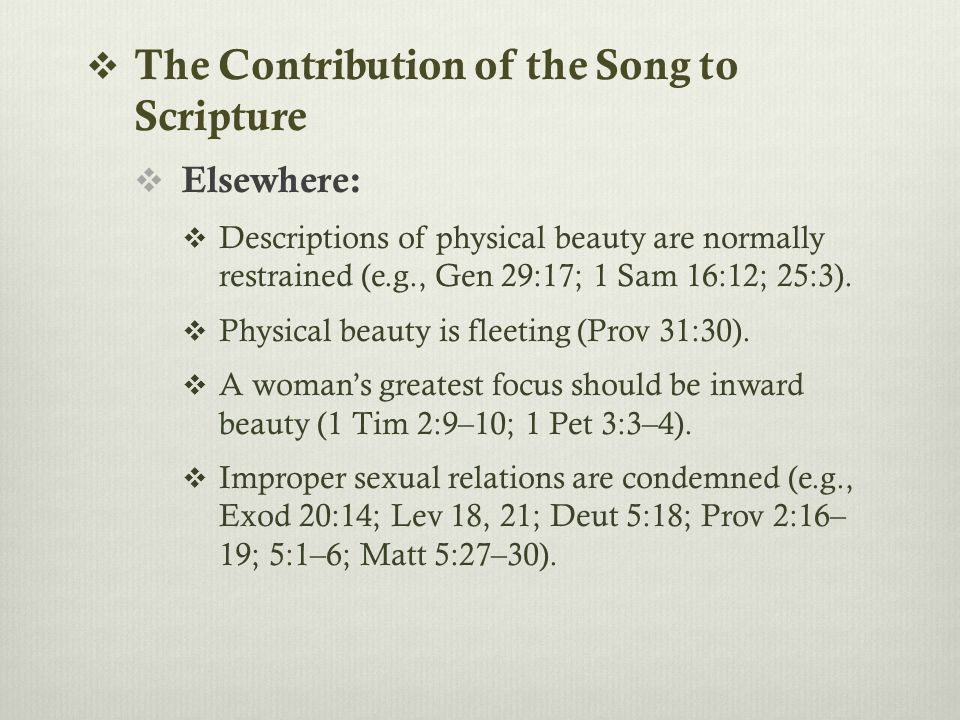 ❖ The Contribution of the Song to Scripture

❖ Elsewhere:

❖ Descriptions of physical beauty are normally restrained (e.g., Gen 29:17; 1 Sam 16:12; 25:3).

❖ Physical beauty is fleeting (Prov 31:30).

❖ A woman's greatest focus should be inward beauty (1 Tim 2:9–10; 1 Pet 3:3–4).

❖ Improper sexual relations are condemned (e.g., Exod 20:14; Lev 18, 21; Deut 5:18; Prov 2:16–19; 5:1–6; Matt 5:27–30).